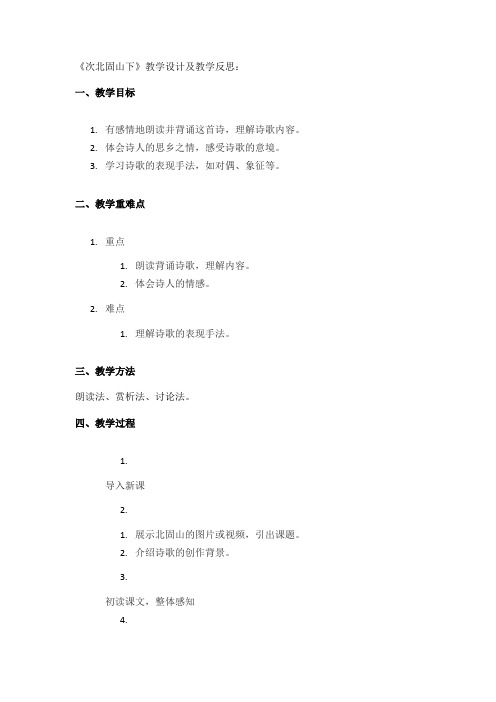 《次北固山下》教学设计及教学反思：

一、教学目标

1. 有感情地朗读并背诵这首诗，理解诗歌内容。
2. 体会诗人的思乡之情，感受诗歌的意境。
3. 学习诗歌的表现手法，如对偶、象征等。

二、教学重难点

1. 重点
   1. 朗读背诵诗歌，理解内容。
   2. 体会诗人的情感。
2. 难点
   1. 理解诗歌的表现手法。

三、教学方法

朗读法、赏析法、讨论法。

四、教学过程

1.

导入新课

2.

1. 展示北固山的图片或视频，引出课题。
2. 介绍诗歌的创作背景。

3.

初读课文，整体感知

4.